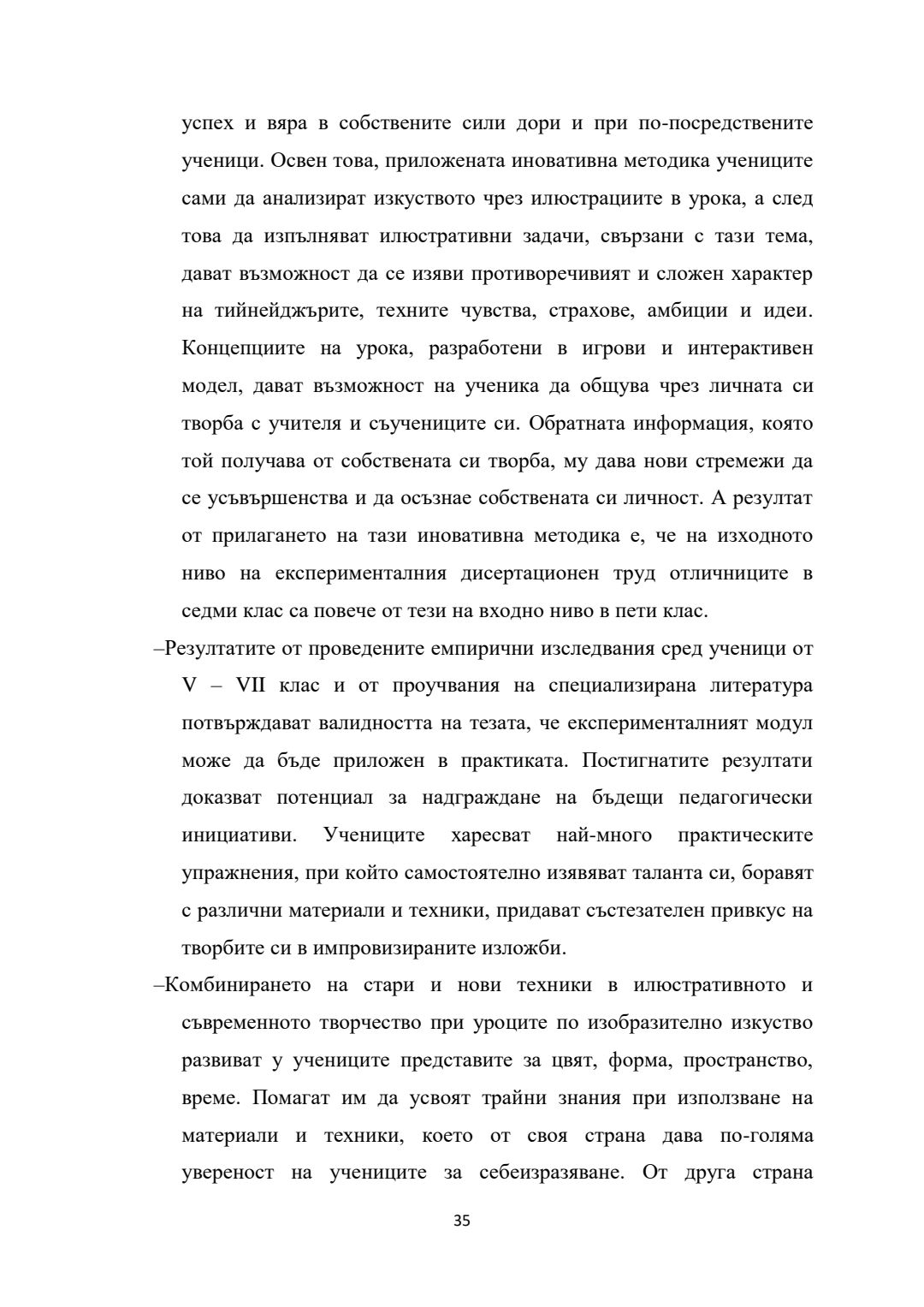 успех и вяра в собствените сили дори и при по-посредствените ученици. Освен това, приложената иновативна методика учениците сами да анализират изкуството чрез илюстрациите в урока, а след това да изпълняват илюстративни задачи, свързани с тази тема, дават възможност да се изяви противоречивият и сложен характер на тийнейджърите, техните чувства, страхове, амбиции и идеи. Концепциите на урока, разработени в игрови и интерактивен модел, дават възможност на ученика да общува чрез личната си творба с учителя и съучениците си. Обратната информация, която той получава от собствената си творба, му дава нови стремежи да се усъвършенства и да осъзнае собствената си личност. А резултат от прилагането на тази иновативна методика е, че на изходното ниво на експерименталния дисертационен труд отличниците в седми клас са повече от тези на входно ниво в пети клас.

–Резултатите от проведените емпирични изследвания сред ученици от V – VII клас и от проучвания на специализирана литература потвърждават валидността на тезата, че експерименталният модул може да бъде приложен в практиката. Постигнатите резултати доказват потенциал за надграждане на бъдещи педагогически инициативи. Учениците харесват най-много практическите упражнения, при който самостоятелно изявяват таланта си, боравят с различни материали и техники, придават състезателен привкус на творбите си в импровизираните изложби.

–Комбинирането на стари и нови техники в илюстративното и съвременното творчество при уроците по изобразително изкуство развиват у учениците представите за цвят, форма, пространство, време. Помагат им да усвоят трайни знания при използване на материали и техники, което от своя страна дава по-голяма увереност на учениците за себеизразяване. От друга страна

35